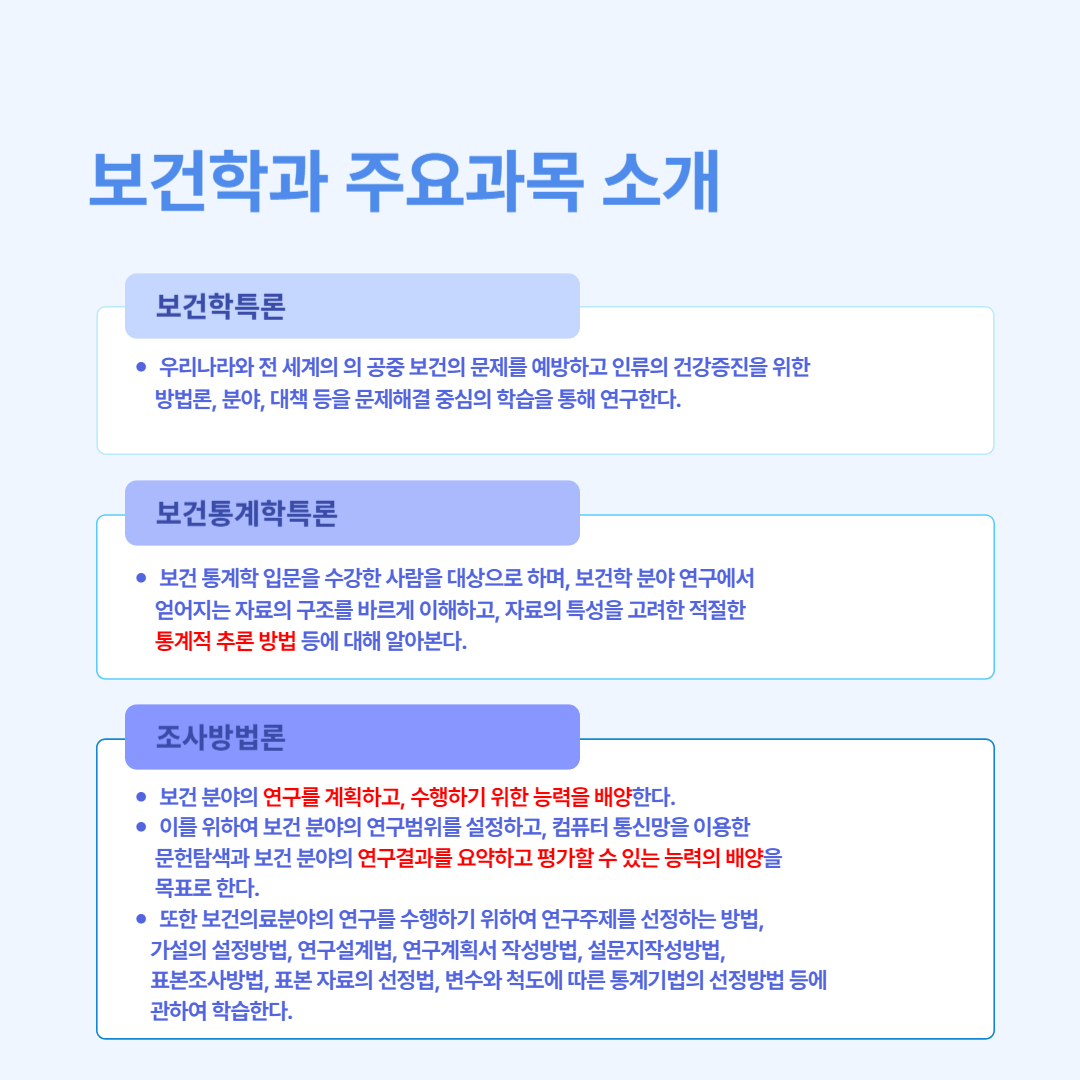 보건학과 주요과목 소개

보건학특론

• 우리나라와 전 세계의 의 공중 보건의 문제를 예방하고 인류의 건강증진을 위한 방법론, 분야, 대책 등을 문제해결 중심의 학습을 통해 연구한다.

보건통계학특론

• 보건 통계학 입문을 수강한 사람을 대상으로 하며, 보건학 분야 연구에서 얻어지는 자료의 구조를 바르게 이해하고, 자료의 특성을 고려한 적절한 통계적 추론 방법 등에 대해 알아본다.

조사방법론

• 보건 분야의 연구를 계획하고, 수행하기 위한 능력을 배양한다.
• 이를 위하여 보건 분야의 연구범위를 설정하고, 컴퓨터 통신망을 이용한 문헌탐색과 보건 분야의 연구결과를 요약하고 평가할 수 있는 능력의 배양을 목표로 한다.
• 또한 보건의료분야의 연구를 수행하기 위하여 연구주제를 선정하는 방법, 가설의 설정방법, 연구설계법, 연구계획서 작성방법, 설문지작성방법, 표본조사방법, 표본 자료의 선정법, 변수와 척도에 따른 통계기법의 선정방법 등에 관하여 학습한다.